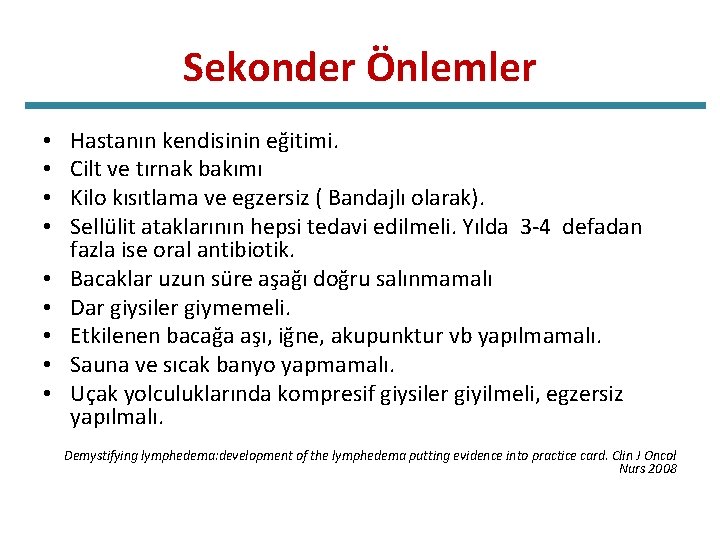 Sekonder Önlemler

• Hastanın kendisinin eğitimi.
• Cilt ve tırnak bakımı
• Kilo kısıtlama ve egzersiz ( Bandajlı olarak).
• Sellülit ataklarının hepsi tedavi edilmeli. Yılda 3-4 defadan fazla ise oral antibiotik.
• Bacaklar uzun süre aşağı doğru salınmamalı
• Dar giysiler giymemeli.
• Etkilenen bacağa aşı, iğne, akupunktur vb yapılmamalı.
• Sauna ve sıcak banyo yapmamalı.
• Uçak yolculuklarında kompresif giysiler giyilmeli, egzersiz yapılmalı.

Demystifying lymphedema:development of the lymphedema putting evidence into practice card. Clin J Oncol Nurs 2008